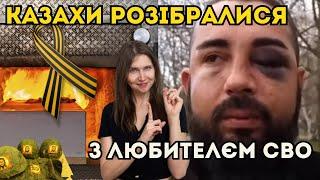 КАЗАХИ РОЗІБРАЛИСЯ

З ЛЮБИТЕЛЄМ СВО